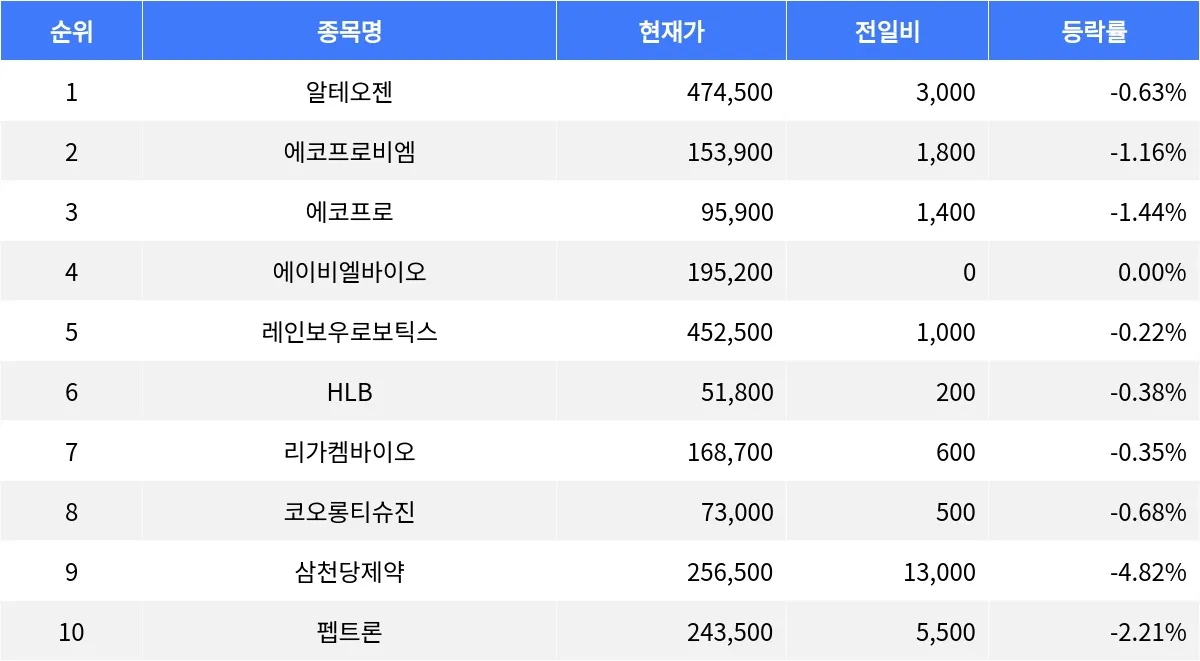 | 순위 | 종목명 | 현재가 | 전일비 | 등락률 |
|---|---|---|---|---|
| 1 | 알테오젠 | 474,500 | 3,000 | -0.63% |
| 2 | 에코프로비엠 | 153,900 | 1,800 | -1.16% |
| 3 | 에코프로 | 95,900 | 1,400 | -1.44% |
| 4 | 에이비엘바이오 | 195,200 | 0 | 0.00% |
| 5 | 레인보우로보틱스 | 452,500 | 1,000 | -0.22% |
| 6 | HLB | 51,800 | 200 | -0.38% |
| 7 | 리가켐바이오 | 168,700 | 600 | -0.35% |
| 8 | 코오롱티슈진 | 73,000 | 500 | -0.68% |
| 9 | 삼천당제약 | 256,500 | 13,000 | -4.82% |
| 10 | 펩트론 | 243,500 | 5,500 | -2.21% |